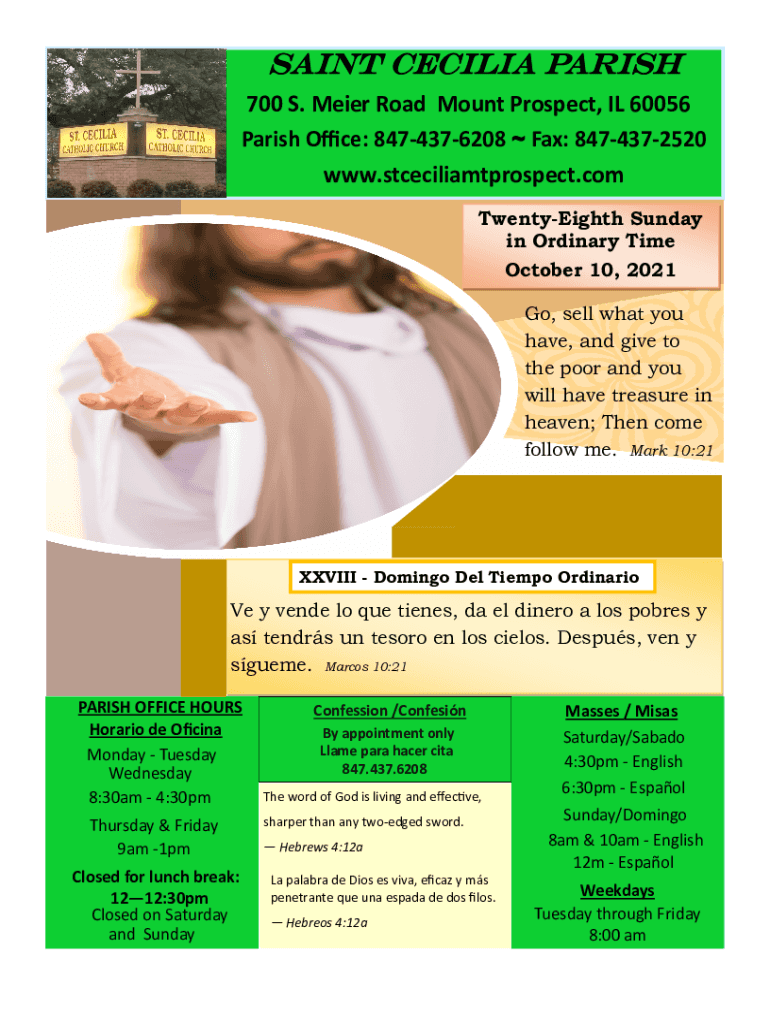 ST. CECILIA CATHOLIC CHURCH

ST. CECILIA CATHOLIC CHURCH

SAINT CECILIA PARISH

700 S. Meier Road Mount Prospect, IL 60056

Parish Office: 847-437-6208 ~ Fax: 847-437-2520

www.stceciliamtprospect.com

Twenty-Eighth Sunday in Ordinary Time

October 10, 2021

Go, sell what you have, and give to the poor and you will have treasure in heaven; Then come follow me. Mark 10:21

XXVIII - Domingo Del Tiempo Ordinario

Ve y vende lo que tienes, da el dinero a los pobres y así tendrás un tesoro en los cielos. Después, ven y sígueme. Marcos 10:21

PARISH OFFICE HOURS
Horario de Oficina

Monday - Tuesday
Wednesday

8:30am - 4:30pm

Thursday & Friday
9am -1pm

Closed for lunch break:
12—12:30pm
Closed on Saturday and Sunday

Confession /Confesión
By appointment only
Llame para hacer cita
847.437.6208

The word of God is living and effective, sharper than any two-edged sword.

— Hebrews 4:12a

La palabra de Dios es viva, eficaz y más penetrante que una espada de dos filos.

— Hebreos 4:12a

Masses / Misas
Saturday/Sabado
4:30pm - English
6:30pm - Español
Sunday/Domingo
8am & 10am - English
12m - Español

Weekdays
Tuesday through Friday
8:00 am